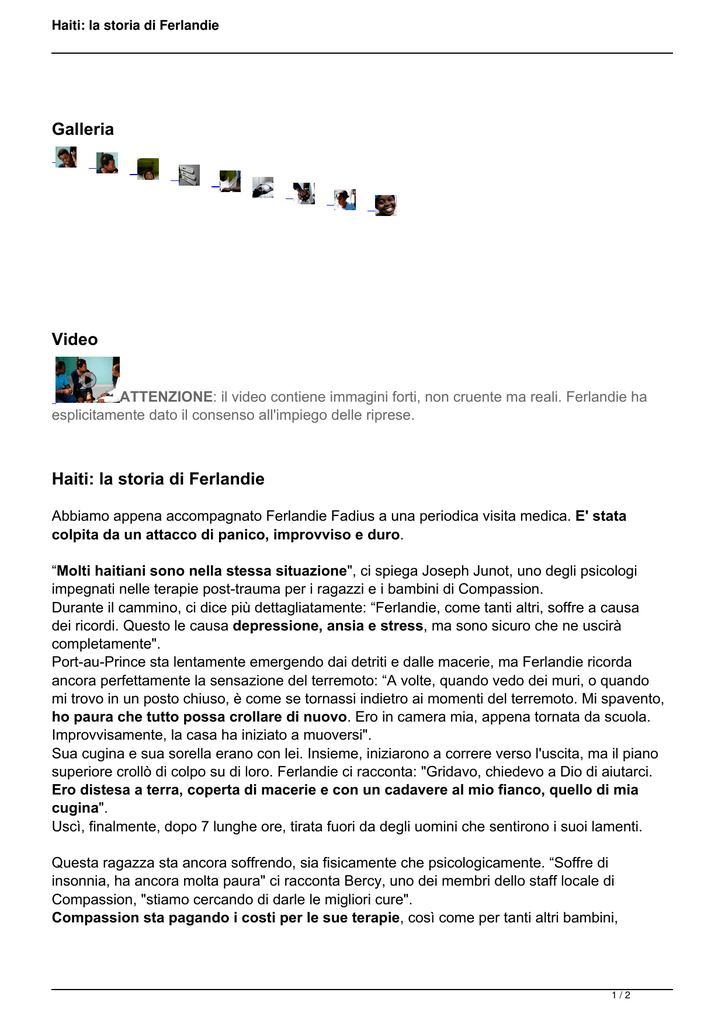 Haiti: la storia di Ferlandie

Galleria

Video

ATTENZIONE: il video contiene immagini forti, non cruente ma reali. Ferlandie ha esplicitamente dato il consenso all'impiego delle riprese.

Haiti: la storia di Ferlandie

Abbiamo appena accompagnato Ferlandie Fadius a una periodica visita medica. E' stata colpita da un attacco di panico, improvviso e duro.

“Molti haitiani sono nella stessa situazione", ci spiega Joseph Junot, uno degli psicologi impegnati nelle terapie post-trauma per i ragazzi e i bambini di Compassion.
Durante il cammino, ci dice più dettagliatamente: “Ferlandie, come tanti altri, soffre a causa dei ricordi. Questo le causa depressione, ansia e stress, ma sono sicuro che ne uscirà completamente".
Port-au-Prince sta lentamente emergendo dai detriti e dalle macerie, ma Ferlandie ricorda ancora perfettamente la sensazione del terremoto: “A volte, quando vedo dei muri, o quando mi trovo in un posto chiuso, è come se tornassi indietro ai momenti del terremoto. Mi spavento, ho paura che tutto possa crollare di nuovo. Ero in camera mia, appena tornata da scuola. Improvvisamente, la casa ha iniziato a muoversi".
Sua cugina e sua sorella erano con lei. Insieme, iniziarono a correre verso l'uscita, ma il piano superiore crollò di colpo su di loro. Ferlandie ci racconta: "Gridavo, chiedevo a Dio di aiutarci. Ero distesa a terra, coperta di macerie e con un cadavere al mio fianco, quello di mia cugina".
Uscì, finalmente, dopo 7 lunghe ore, tirata fuori da degli uomini che sentirono i suoi lamenti.

Questa ragazza sta ancora soffrendo, sia fisicamente che psicologicamente. “Soffre di insonnia, ha ancora molta paura" ci racconta Bercy, uno dei membri dello staff locale di Compassion, "stiamo cercando di darle le migliori cure".
Compassion sta pagando i costi per le sue terapie, così come per tanti altri bambini,

1 / 2